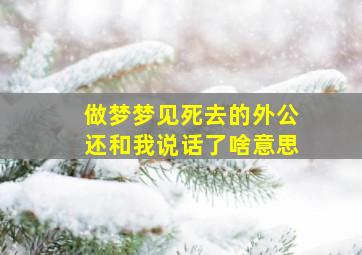 做梦梦见死去的外公
还和我说话了啥意思